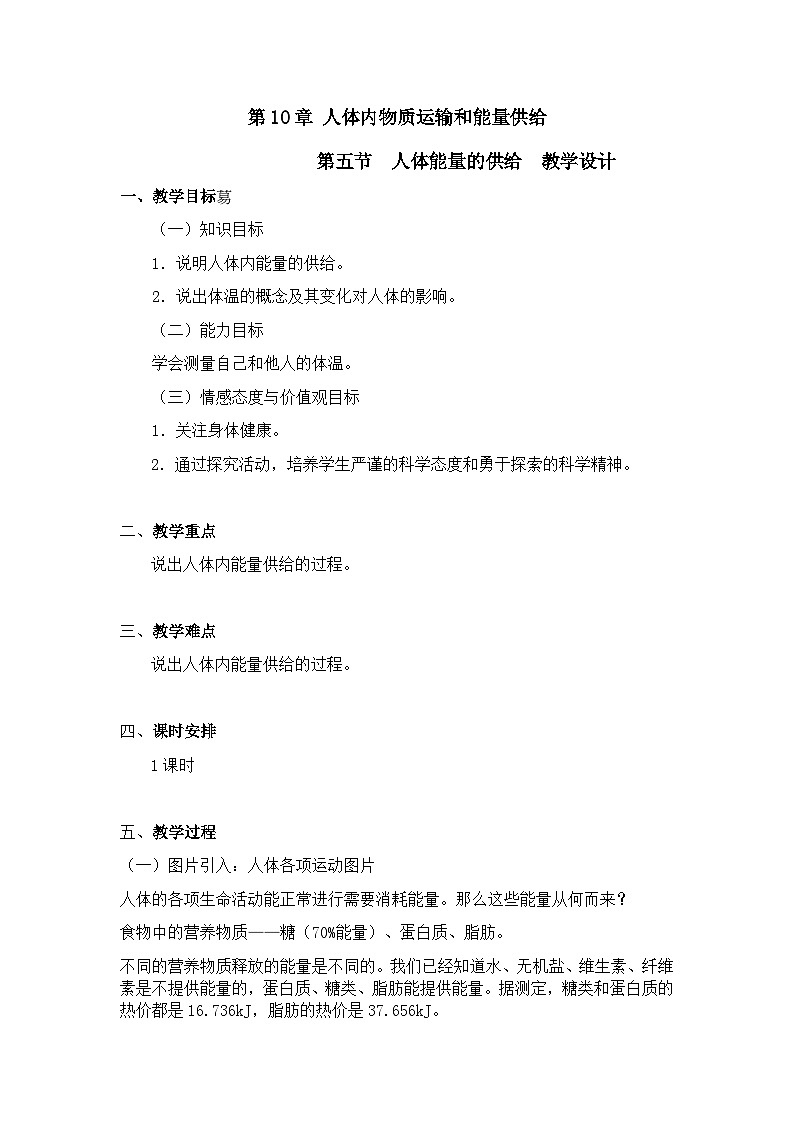 第10章 人体内物质运输和能量供给

第五节 人体能量的供给 教学设计

一、教学目标葛

（一）知识目标

1．说明人体内能量的供给。

2．说出体温的概念及其变化对人体的影响。

（二）能力目标

学会测量自己和他人的体温。

（三）情感态度与价值观目标

1．关注身体健康。

2．通过探究活动，培养学生严谨的科学态度和勇于探索的科学精神。

二、教学重点

说出人体内能量供给的过程。

三、教学难点

说出人体内能量供给的过程。

四、课时安排

1课时

五、教学过程

（一）图片引入：人体各项运动图片

人体的各项生命活动能正常进行需要消耗能量。那么这些能量从何而来？

食物中的营养物质——糖（70%能量）、蛋白质、脂肪。

不同的营养物质释放的能量是不同的。我们已经知道水、无机盐、维生素、纤维素是不提供能量的，蛋白质、糖类、脂肪能提供能量。据测定，糖类和蛋白质的热价都是16.736kJ，脂肪的热价是37.656kJ。